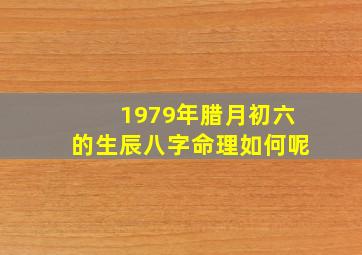 1979年腊月初六
的生辰八字命理如何呢